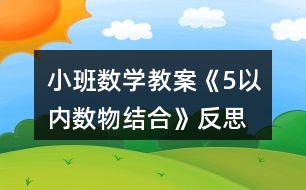 小班数学教案《5以内数物结合》反思